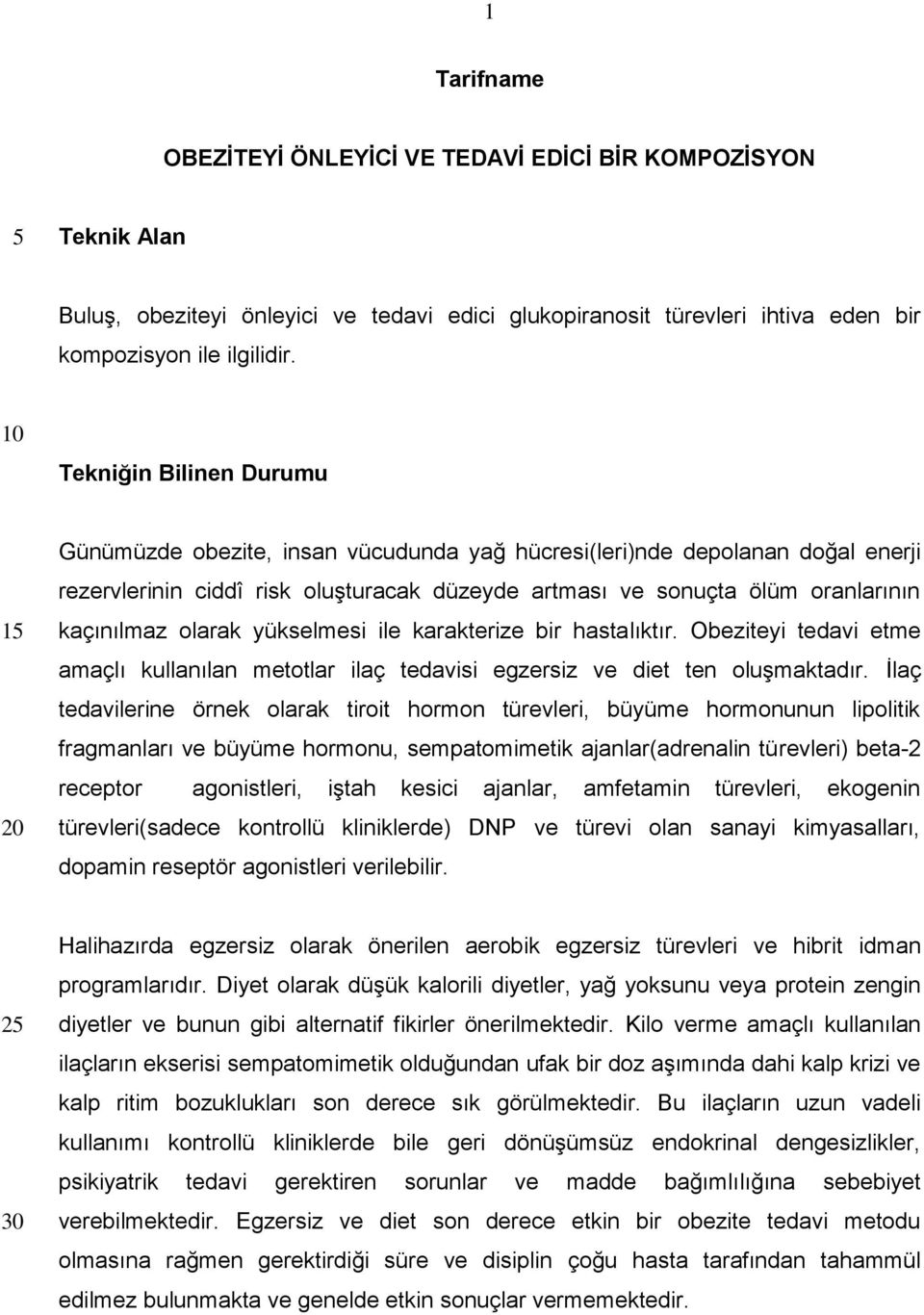 1

Tarifname

OBEZİTEYİ ÖNLEYİCİ VE TEDAVİ EDİCİ BİR KOMPOZİSYON

5 Teknik Alan

Buluş, obeziteyi önleyici ve tedavi edici glukopiranosit türevleri ihtiva eden bir kompozisyon ile ilgilidir.

10

Tekniğin Bilinen Durumu

Günümüzde obezite, insan vücudunda yağ hücresi(leri)nde depolanan doğal enerji rezervlerinin ciddî risk oluşturacak düzeyde artması ve sonuçta ölüm oranlarının 15 kaçınılmaz olarak yükselmesi ile karakterize bir hastalıktır. Obeziteyi tedavi etme amaçlı kullanılan metotlar ilaç tedavisi egzersiz ve diet ten oluşmaktadır. İlaç tedavilerine örnek olarak tiroit hormon türevleri, büyüme hormonunun lipolitik fragmanları ve büyüme hormonu, sempatomimetik ajanlar(adrenalin türevleri) beta-2 receptor agonistleri, iştah kesici ajanlar, amfetamin türevleri, ekogenin 20 türevleri(sadece kontrollü kliniklerde) DNP ve türevi olan sanayi kimyasalları, dopamin reseptör agonistleri verilebilir.

Halihazırda egzersiz olarak önerilen aerobik egzersiz türevleri ve hibrit idman programlarıdır. Diyet olarak düşük kalorili diyetler, yağ yoksunu veya protein zengin 25 diyetler ve bunun gibi alternatif fikirler önerilmektedir. Kilo verme amaçlı kullanılan ilaçların ekserisi sempatomimetik olduğundan ufak bir doz aşımında dahi kalp krizi ve kalp ritim bozuklukları son derece sık görülmektedir. Bu ilaçların uzun vadeli kullanımı kontrollü kliniklerde bile geri dönüşümsüz endokrinal dengesizlikler, psikiyatrik tedavi gerektiren sorunlar ve madde bağımlılığına sebebiyet 30 verebilmektedir. Egzersiz ve diet son derece etkin bir obezite tedavi metodu olmasına rağmen gerektirdiği süre ve disiplin çoğu hasta tarafından tahammül edilmez bulunmakta ve genelde etkin sonuçlar vermemektedir.